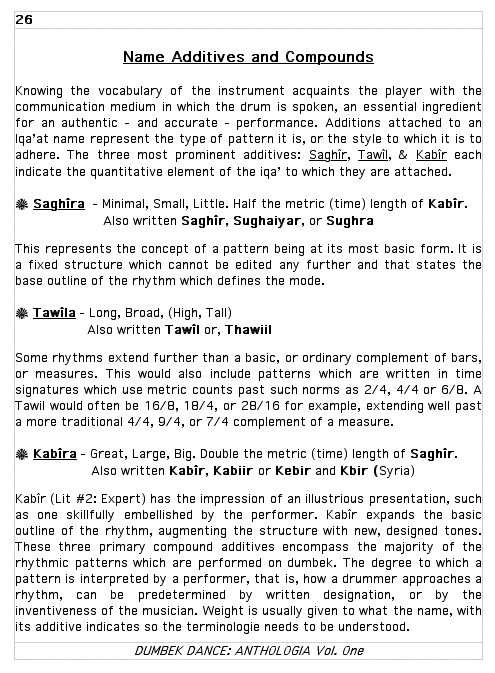 26

Name Additives and Compounds

Knowing the vocabulary of the instrument acquaints the player with the communication medium in which the drum is spoken, an essential ingredient for an authentic - and accurate - performance. Additions attached to an Iqa'at name represent the type of pattern it is, or the style to which it is to adhere. The three most prominent additives: Saghîr, Tawîl, & Kabîr each indicate the quantitative element of the iqa' to which they are attached.

Saghîra - Minimal, Small, Little. Half the metric (time) length of Kabîr. Also written Saghîr, Sughaiyar, or Sughra

This represents the concept of a pattern being at its most basic form. It is a fixed structure which cannot be edited any further and that states the base outline of the rhythm which defines the mode.

Tawîla - Long, Broad, (High, Tall) Also written Tawîl or, Thawiil

Some rhythms extend further than a basic, or ordinary complement of bars, or measures. This would also include patterns which are written in time signatures which use metric counts past such norms as 2/4, 4/4 or 6/8. A Tawil would often be 16/8, 18/4, or 28/16 for example, extending well past a more traditional 4/4, 9/4, or 7/4 complement of a measure.

Kabîra - Great, Large, Big. Double the metric (time) length of Saghîr. Also written Kabîr, Kabiir or Kebir and Kbir (Syria)

Kabîr (Lit #2: Expert) has the impression of an illustrious presentation, such as one skillfully embellished by the performer. Kabîr expands the basic outline of the rhythm, augmenting the structure with new, designed tones. These three primary compound additives encompass the majority of the rhythmic patterns which are performed on dumbek. The degree to which a pattern is interpreted by a performer, that is, how a drummer approaches a rhythm, can be predetermined by written designation, or by the inventiveness of the musician. Weight is usually given to what the name, with its additive indicates so the terminologie needs to be understood.

DUMBEK DANCE: ANTHOLOGIA Vol. One